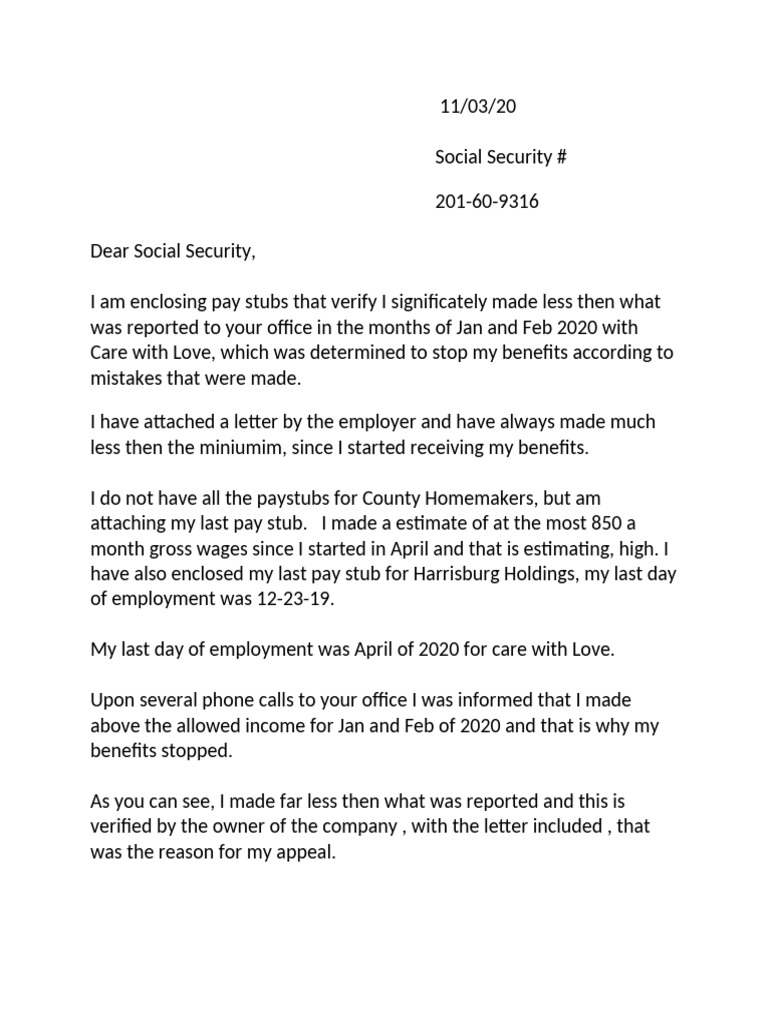 11/03/20

Social Security #

201-60-9316

Dear Social Security,

I am enclosing pay stubs that verify I significately made less then what was reported to your office in the months of Jan and Feb 2020 with Care with Love, which was determined to stop my benefits according to mistakes that were made.

I have attached a letter by the employer and have always made much less then the miniumim, since I started receiving my benefits.

I do not have all the paystubs for County Homemakers, but am attaching my last pay stub.   I made a estimate of at the most 850 a month gross wages since I started in April and that is estimating, high. I have also enclosed my last pay stub for Harrisburg Holdings, my last day of employment was 12-23-19.

My last day of employment was April of 2020 for care with Love.

Upon several phone calls to your office I was informed that I made above the allowed income for Jan and Feb of 2020 and that is why my benefits stopped.

As you can see, I made far less then what was reported and this is verified by the owner of the company , with the letter included , that was the reason for my appeal.